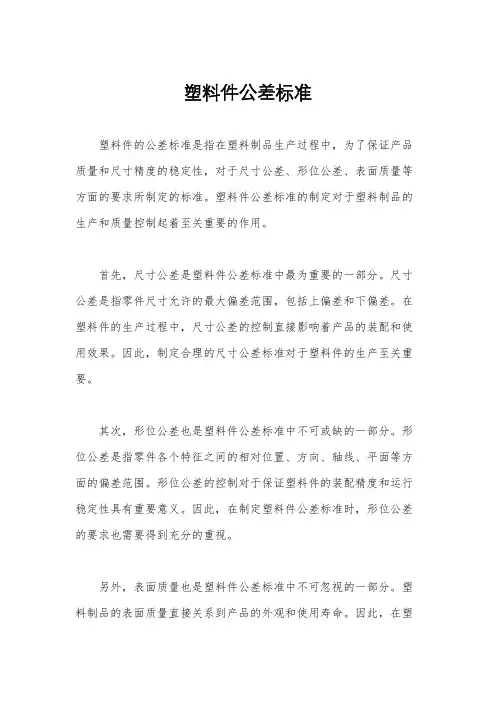 塑料件公差标准

塑料件的公差标准是指在塑料制品生产过程中，为了保证产品质量和尺寸精度的稳定性，对于尺寸公差、形位公差、表面质量等方面的要求所制定的标准。塑料件公差标准的制定对于塑料制品的生产和质量控制起着至关重要的作用。

首先，尺寸公差是塑料件公差标准中最为重要的一部分。尺寸公差是指零件尺寸允许的最大偏差范围，包括上偏差和下偏差。在塑料件的生产过程中，尺寸公差的控制直接影响着产品的装配和使用效果。因此，制定合理的尺寸公差标准对于塑料件的生产至关重要。

其次，形位公差也是塑料件公差标准中不可或缺的一部分。形位公差是指零件各个特征之间的相对位置、方向、轴线、平面等方面的偏差范围。形位公差的控制对于保证塑料件的装配精度和运行稳定性具有重要意义。因此，在制定塑料件公差标准时，形位公差的要求也需要得到充分的重视。

另外，表面质量也是塑料件公差标准中不可忽视的一部分。塑料制品的表面质量直接关系到产品的外观和使用寿命。因此，在塑